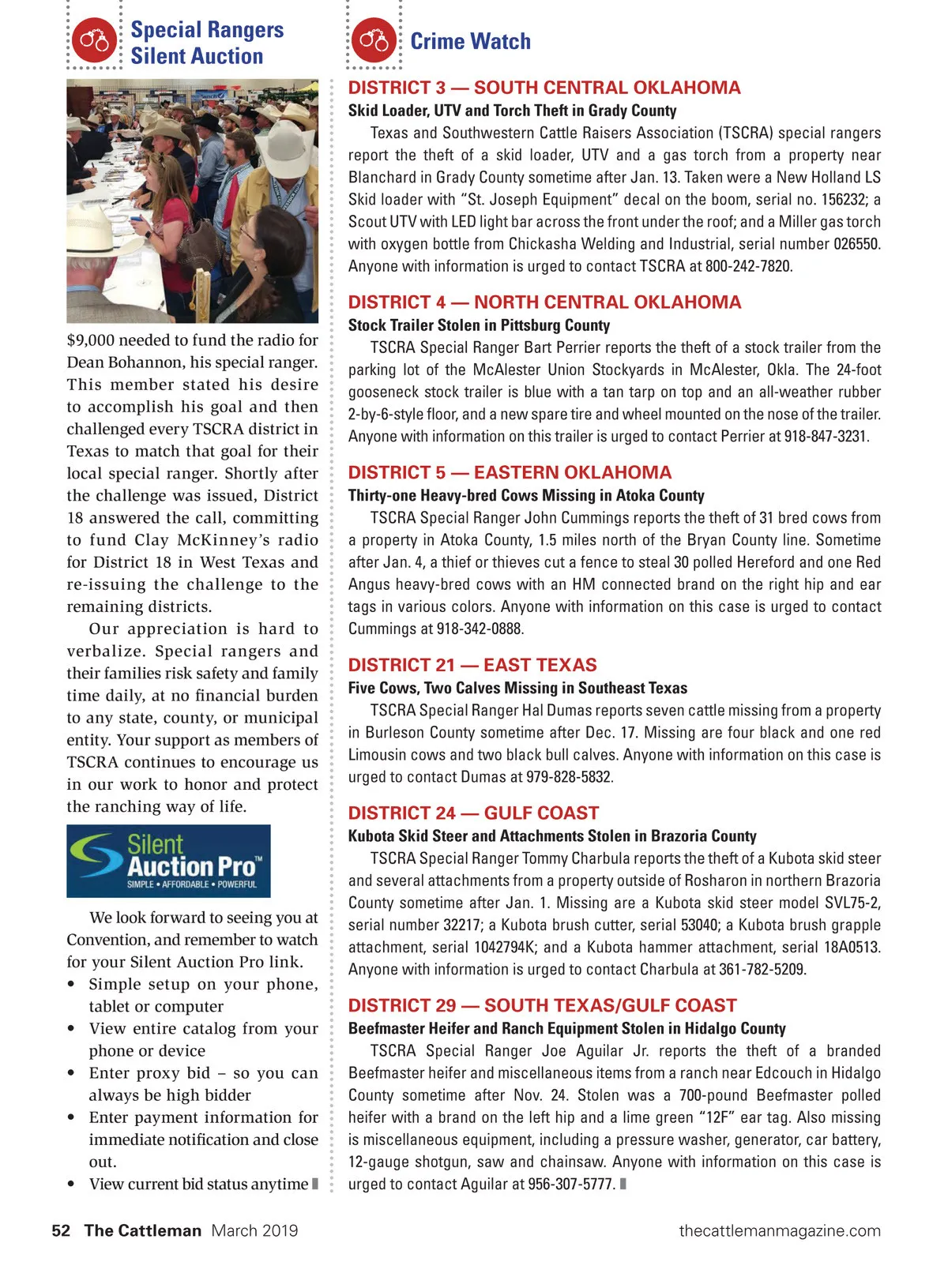 Special Rangers Silent Auction

$9,000 needed to fund the radio for Dean Bohannon, his special ranger. This member stated his desire to accomplish his goal and then challenged every TSCRA district in Texas to match that goal for their local special ranger. Shortly after the challenge was issued, District 18 answered the call, committing to fund Clay McKinney's radio for District 18 in West Texas and re-issuing the challenge to the remaining districts.

Our appreciation is hard to verbalize. Special rangers and their families risk safety and family time daily, at no financial burden to any state, county, or municipal entity. Your support as members of TSCRA continues to encourage us in our work to honor and protect the ranching way of life.

Silent Auction Pro™
SIMPLE • AFFORDABLE • POWERFUL

We look forward to seeing you at Convention, and remember to watch for your Silent Auction Pro link.
• Simple setup on your phone, tablet or computer
• View entire catalog from your phone or device
• Enter proxy bid – so you can always be high bidder
• Enter payment information for immediate notification and close out.
• View current bid status anytime

Crime Watch

DISTRICT 3 — SOUTH CENTRAL OKLAHOMA
Skid Loader, UTV and Torch Theft in Grady County
Texas and Southwestern Cattle Raisers Association (TSCRA) special rangers report the theft of a skid loader, UTV and a gas torch from a property near Blanchard in Grady County sometime after Jan. 13. Taken were a New Holland LS Skid loader with "St. Joseph Equipment" decal on the boom, serial no. 156232; a Scout UTV with LED light bar across the front under the roof; and a Miller gas torch with oxygen bottle from Chickasha Welding and Industrial, serial number 026550. Anyone with information is urged to contact TSCRA at 800-242-7820.

DISTRICT 4 — NORTH CENTRAL OKLAHOMA
Stock Trailer Stolen in Pittsburg County
TSCRA Special Ranger Bart Perrier reports the theft of a stock trailer from the parking lot of the McAlester Union Stockyards in McAlester, Okla. The 24-foot gooseneck stock trailer is blue with a tan tarp on top and an all-weather rubber 2-by-6-style floor, and a new spare tire and wheel mounted on the nose of the trailer. Anyone with information on this trailer is urged to contact Perrier at 918-847-3231.

DISTRICT 5 — EASTERN OKLAHOMA
Thirty-one Heavy-bred Cows Missing in Atoka County
TSCRA Special Ranger John Cummings reports the theft of 31 bred cows from a property in Atoka County, 1.5 miles north of the Bryan County line. Sometime after Jan. 4, a thief or thieves cut a fence to steal 30 polled Hereford and one Red Angus heavy-bred cows with an HM connected brand on the right hip and ear tags in various colors. Anyone with information on this case is urged to contact Cummings at 918-342-0888.

DISTRICT 21 — EAST TEXAS
Five Cows, Two Calves Missing in Southeast Texas
TSCRA Special Ranger Hal Dumas reports seven cattle missing from a property in Burleson County sometime after Dec. 17. Missing are four black and one red Limousin cows and two black bull calves. Anyone with information on this case is urged to contact Dumas at 979-828-5832.

DISTRICT 24 — GULF COAST
Kubota Skid Steer and Attachments Stolen in Brazoria County
TSCRA Special Ranger Tommy Charbula reports the theft of a Kubota skid steer and several attachments from a property outside of Rosharon in northern Brazoria County sometime after Jan. 1. Missing are a Kubota skid steer model SVL75-2, serial number 32217; a Kubota brush cutter, serial 53040; a Kubota brush grapple attachment, serial 1042794K; and a Kubota hammer attachment, serial 18A0513. Anyone with information is urged to contact Charbula at 361-782-5209.

DISTRICT 29 — SOUTH TEXAS/GULF COAST
Beefmaster Heifer and Ranch Equipment Stolen in Hidalgo County
TSCRA Special Ranger Joe Aguilar Jr. reports the theft of a branded Beefmaster heifer and miscellaneous items from a ranch near Edcouch in Hidalgo County sometime after Nov. 24. Stolen was a 700-pound Beefmaster polled heifer with a brand on the left hip and a lime green "12F" ear tag. Also missing is miscellaneous equipment, including a pressure washer, generator, car battery, 12-gauge shotgun, saw and chainsaw. Anyone with information on this case is urged to contact Aguilar at 956-307-5777.

52 The Cattleman March 2019 thecattlemanmagazine.com